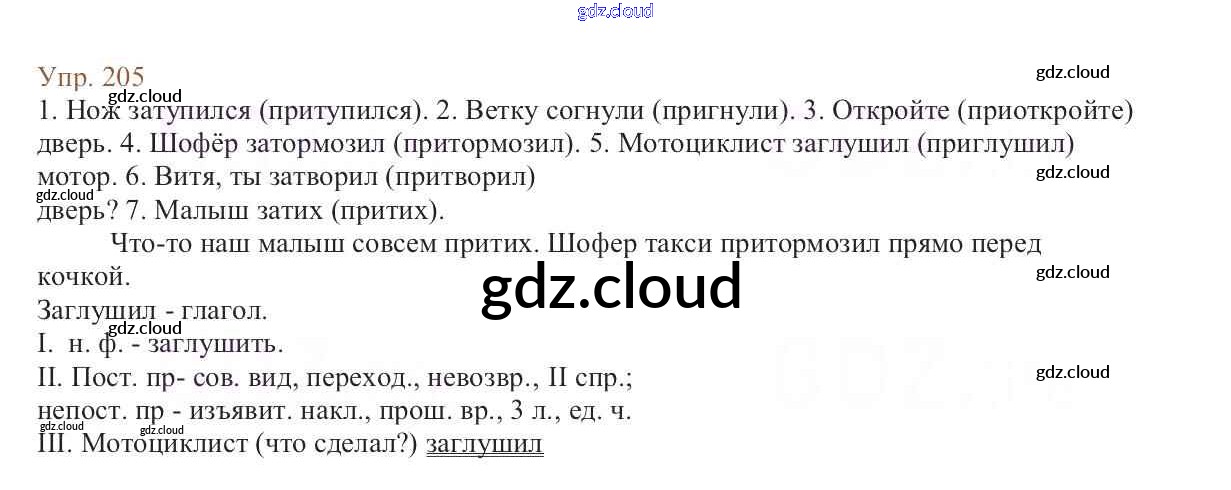 Упр. 205

1. Нож затупился (притупился). 2. Ветку согнули (пригнули). 3. Откройте (приоткройте) дверь. 4. Шофёр затормозил (притормозил). 5. Мотоциклист заглушил (приглушил) мотор. 6. Витя, ты затворил (притворил) дверь? 7. Малыш затих (притих).

Что-то наш малыш совсем притих. Шофер такси притормозил прямо перед кочкой.

Заглушил - глагол.
I. н. ф. - заглушить.
II. Пост. пр- сов. вид, переход., невозвр., II спр.;
непост. пр - изъявит. накл., прош. вр., 3 л., ед. ч.
III. Мотоциклист (что сделал?) заглушил

gdz.cloud